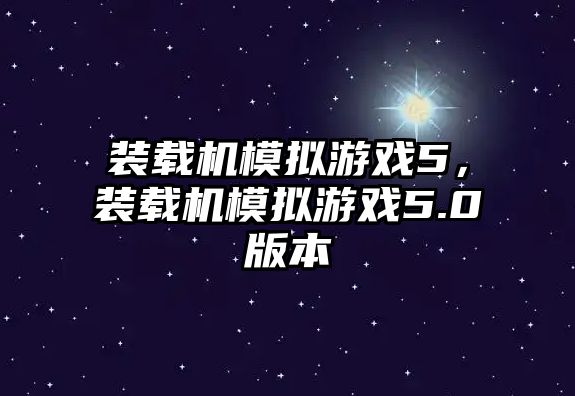 装载机模拟游戏5，装载机模拟游戏5.0版本